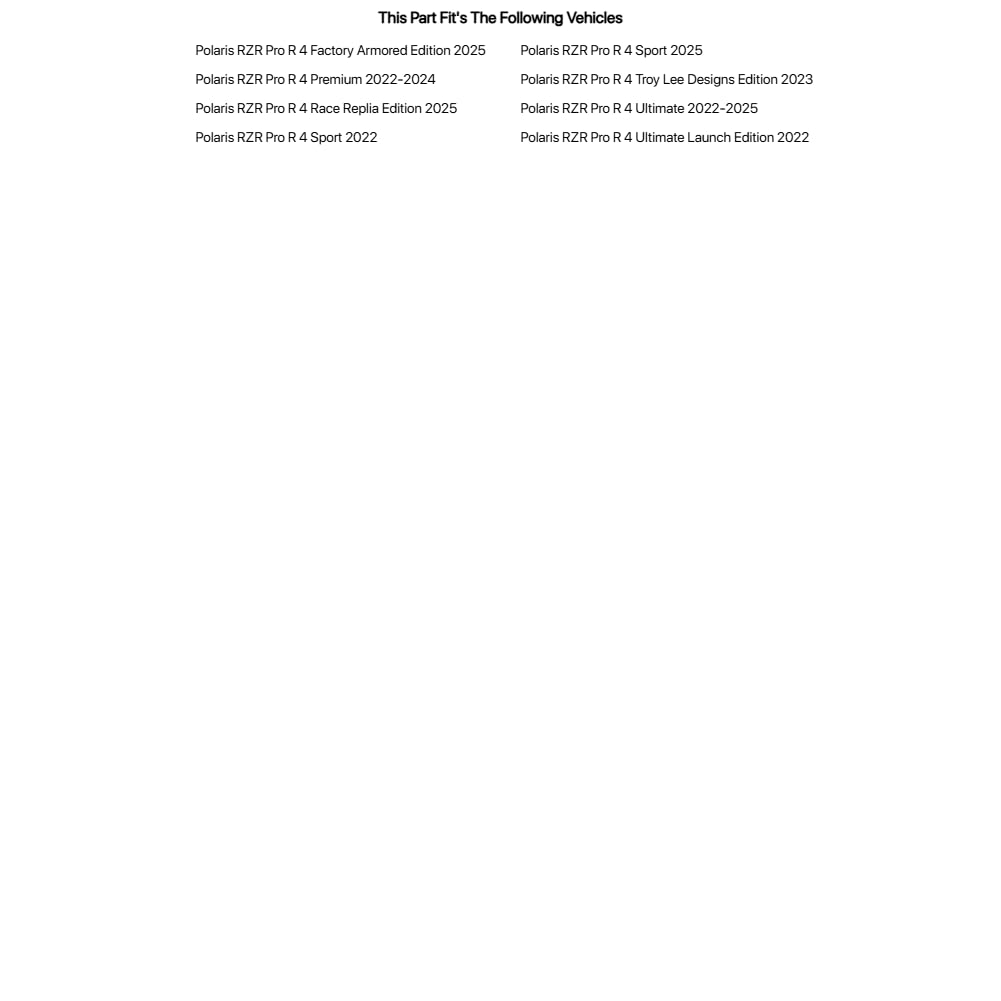 This Part Fit's The Following Vehicles

Polaris RZR Pro R 4 Factory Armored Edition 2025
Polaris RZR Pro R 4 Premium 2022-2024
Polaris RZR Pro R 4 Race Replia Edition 2025
Polaris RZR Pro R 4 Sport 2022

Polaris RZR Pro R 4 Sport 2025
Polaris RZR Pro R 4 Troy Lee Designs Edition 2023
Polaris RZR Pro R 4 Ultimate 2022-2025
Polaris RZR Pro R 4 Ultimate Launch Edition 2022